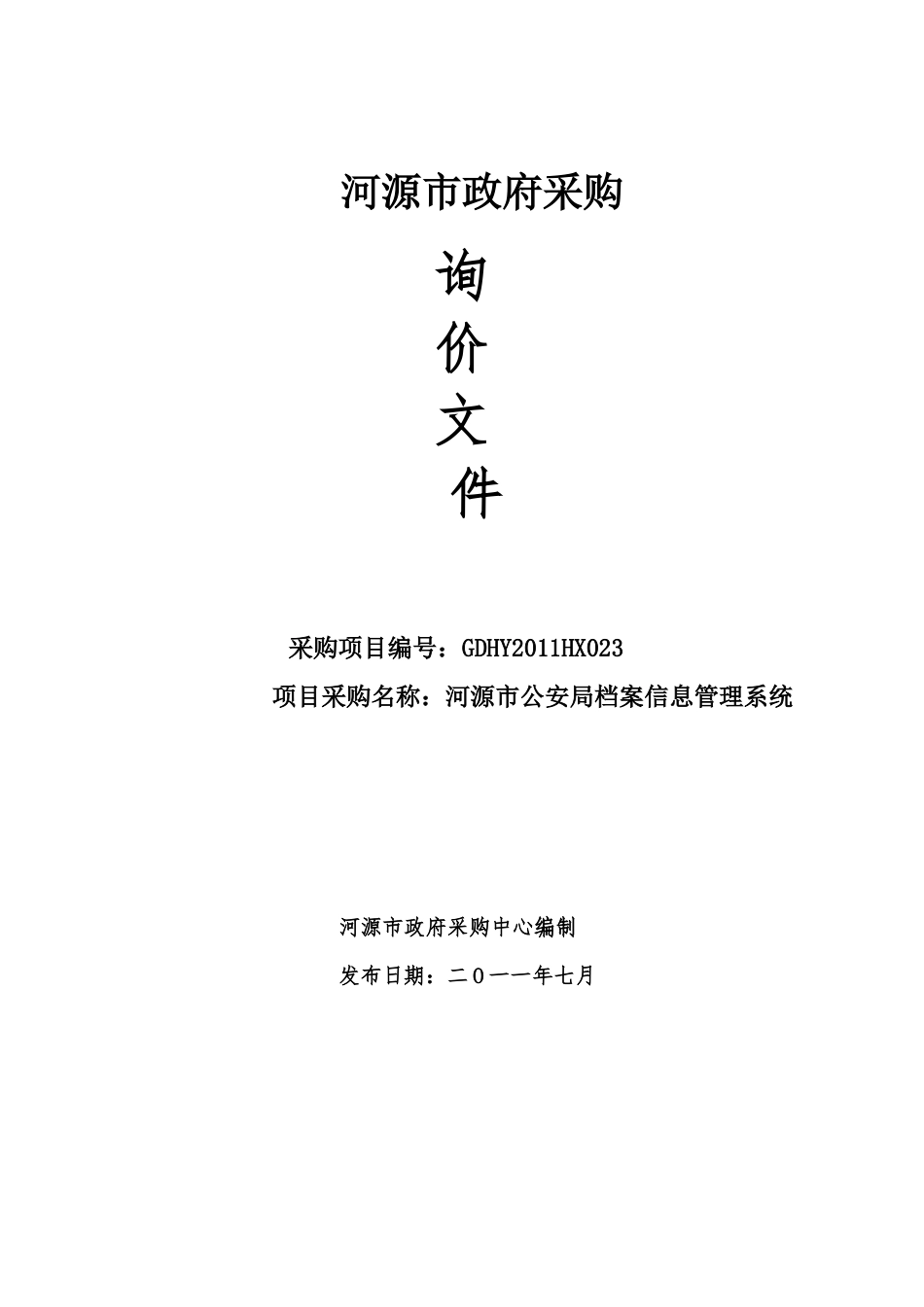 河源市政府采购

询

价

文

件

采购项目编号：GDHY2011HX023

项目采购名称：河源市公安局档案信息管理系统

河源市政府采购中心编制

发布日期：二０一一年七月